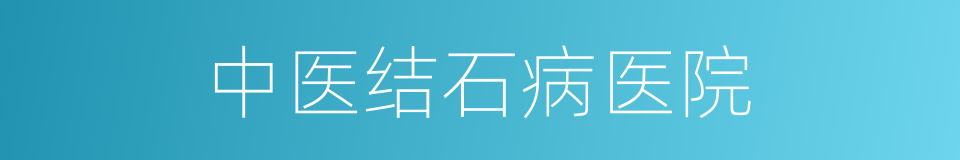 中医结石病医院